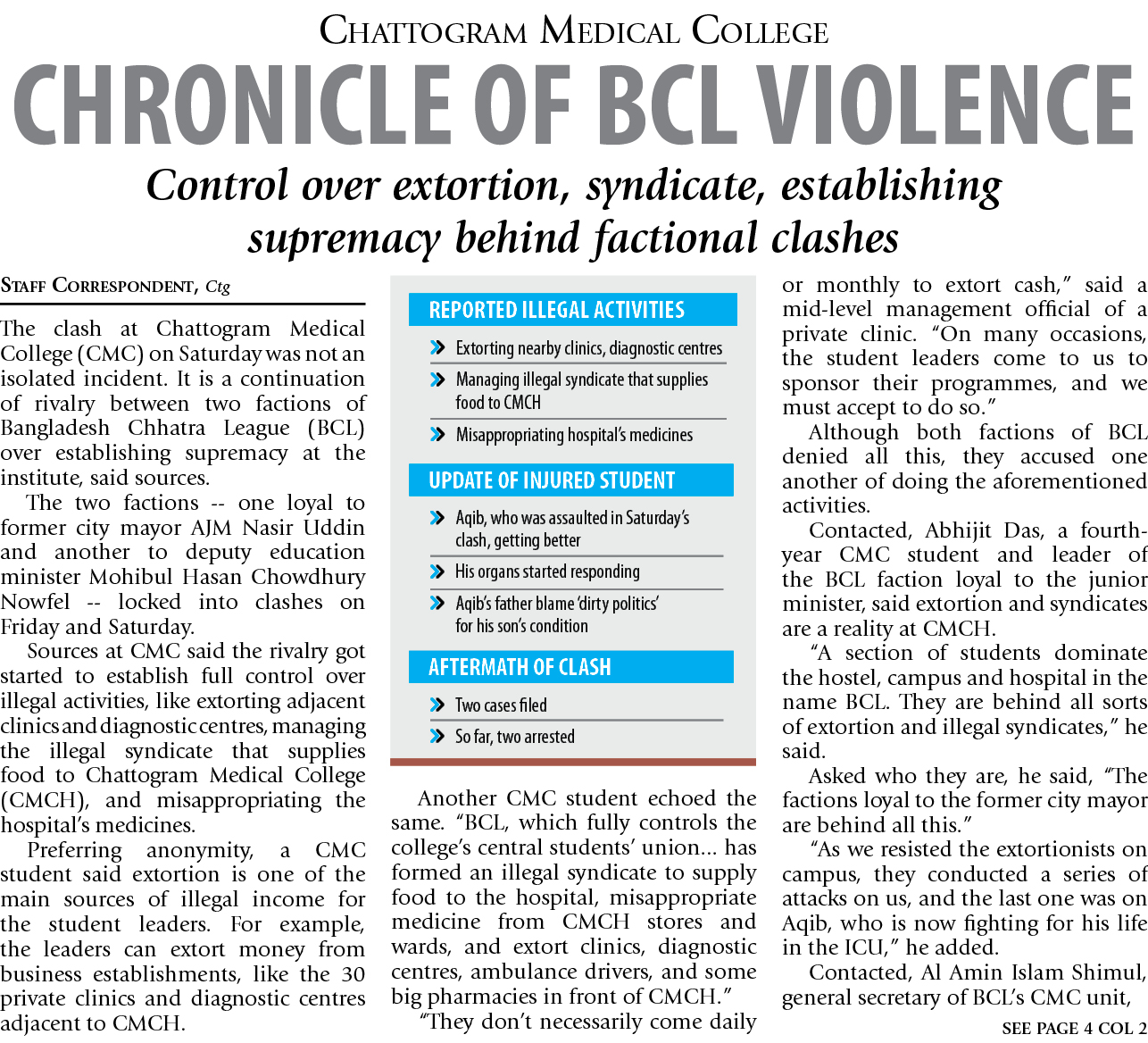 CHATTOGRAM MEDICAL COLLEGE

CHRONICLE OF BCL VIOLENCE

Control over extortion, syndicate, establishing supremacy behind factional clashes

STAFF CORRESPONDENT, Ctg

The clash at Chattogram Medical College (CMC) on Saturday was not an isolated incident. It is a continuation of rivalry between two factions of Bangladesh Chhatra League (BCL) over establishing supremacy at the institute, said sources.

The two factions -- one loyal to former city mayor AJM Nasir Uddin and another to deputy education minister Mohibul Hasan Chowdhury Nowfel -- locked into clashes on Friday and Saturday.

Sources at CMC said the rivalry got started to establish full control over illegal activities, like extorting adjacent clinics and diagnostic centres, managing the illegal syndicate that supplies food to Chattogram Medical College (CMCH), and misappropriating the hospital's medicines.

Preferring anonymity, a CMC student said extortion is one of the main sources of illegal income for the student leaders. For example, the leaders can extort money from business establishments, like the 30 private clinics and diagnostic centres adjacent to CMCH.

REPORTED ILLEGAL ACTIVITIES

Extorting nearby clinics, diagnostic centres

Managing illegal syndicate that supplies food to CMCH

Misappropriating hospital's medicines

UPDATE OF INJURED STUDENT

Aqib, who was assaulted in Saturday's clash, getting better

His organs started responding

Aqib's father blame 'dirty politics' for his son's condition

AFTERMATH OF CLASH

Two cases filed

So far, two arrested

Another CMC student echoed the same. "BCL, which fully controls the college's central students' union... has formed an illegal syndicate to supply food to the hospital, misappropriate medicine from CMCH stores and wards, and extort clinics, diagnostic centres, ambulance drivers, and some big pharmacies in front of CMCH."

"They don't necessarily come daily or monthly to extort cash," said a mid-level management official of a private clinic. "On many occasions, the student leaders come to us to sponsor their programmes, and we must accept to do so."

Although both factions of BCL denied all this, they accused one another of doing the aforementioned activities.

Contacted, Abhijit Das, a fourth-year CMC student and leader of the BCL faction loyal to the junior minister, said extortion and syndicates are a reality at CMCH.

"A section of students dominate the hostel, campus and hospital in the name BCL. They are behind all sorts of extortion and illegal syndicates," he said.

Asked who they are, he said, "The factions loyal to the former city mayor are behind all this."

"As we resisted the extortionists on campus, they conducted a series of attacks on us, and the last one was on Aqib, who is now fighting for his life in the ICU," he added.

Contacted, Al Amin Islam Shimul, general secretary of BCL's CMC unit,

SEE PAGE 4 COL 2